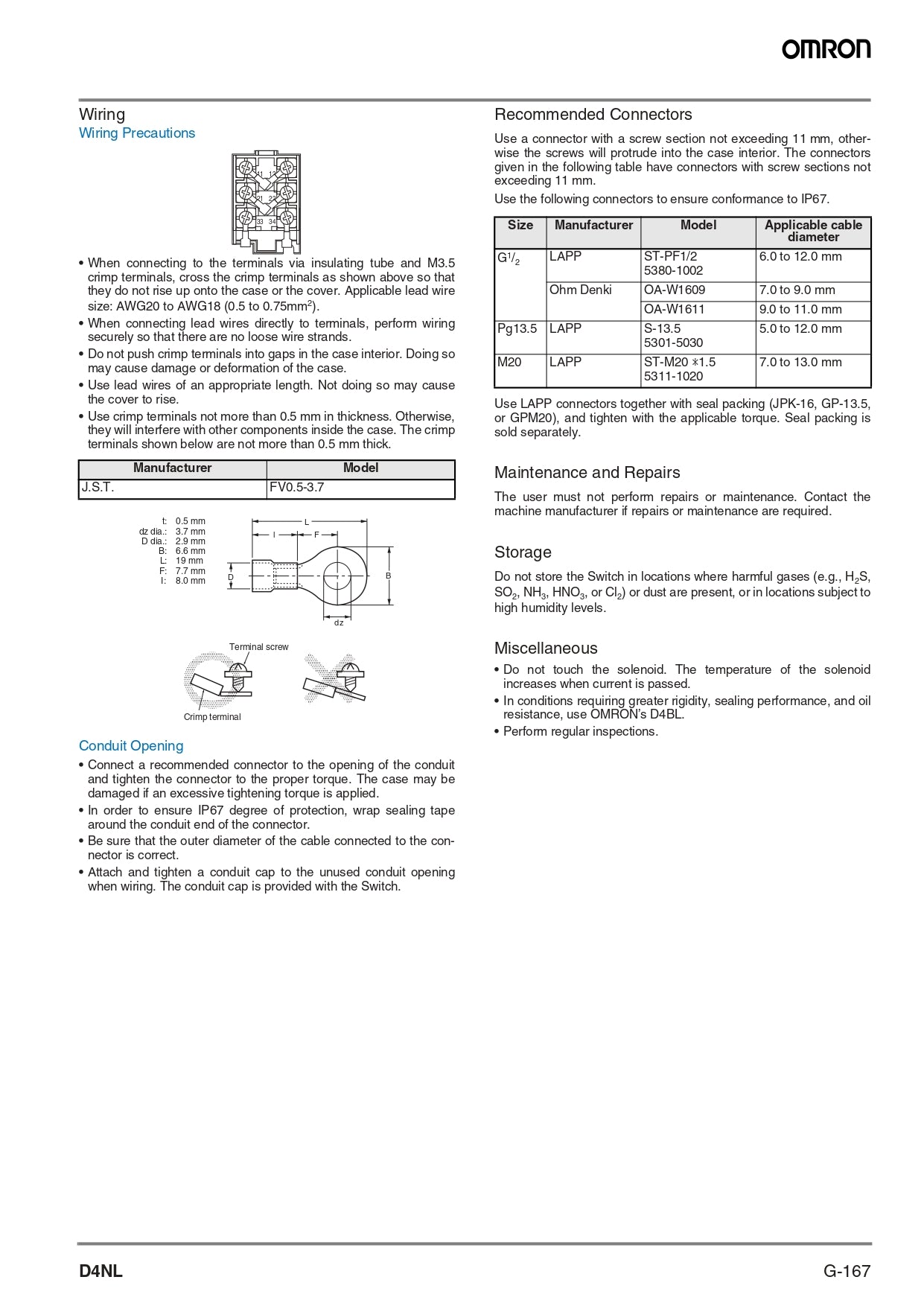 OMRON

Wiring
Wiring Precautions

11 12
21 22
33 34

• When connecting to the terminals via insulating tube and M3.5 crimp terminals, cross the crimp terminals as shown above so that they do not rise up onto the case or the cover. Applicable lead wire size: AWG20 to AWG18 (0.5 to 0.75mm$^2$).
• When connecting lead wires directly to terminals, perform wiring securely so that there are no loose wire strands.
• Do not push crimp terminals into gaps in the case interior. Doing so may cause damage or deformation of the case.
• Use lead wires of an appropriate length. Not doing so may cause the cover to rise.
• Use crimp terminals not more than 0.5 mm in thickness. Otherwise, they will interfere with other components inside the case. The crimp terminals shown below are not more than 0.5 mm thick.

| Manufacturer | Model |
|---|---|
| J.S.T. | FV0.5-3.7 |

t: 0.5 mm
dz dia.: 3.7 mm
D dia.: 2.9 mm
B: 6.6 mm
L: 19 mm
F: 7.7 mm
I: 8.0 mm

L
I
F
D
B
dz

Terminal screw
Crimp terminal

Conduit Opening
• Connect a recommended connector to the opening of the conduit and tighten the connector to the proper torque. The case may be damaged if an excessive tightening torque is applied.
• In order to ensure IP67 degree of protection, wrap sealing tape around the conduit end of the connector.
• Be sure that the outer diameter of the cable connected to the connector is correct.
• Attach and tighten a conduit cap to the unused conduit opening when wiring. The conduit cap is provided with the Switch.

Recommended Connectors
Use a connector with a screw section not exceeding 11 mm, otherwise the screws will protrude into the case interior. The connectors given in the following table have connectors with screw sections not exceeding 11 mm.
Use the following connectors to ensure conformance to IP67.

| Size | Manufacturer | Model | Applicable cable diameter |
|---|---|---|---|
| G$^1/_2$ | LAPP | ST-PF1/2 5380-1002 | 6.0 to 12.0 mm |
| | Ohm Denki | OA-W1609 | 7.0 to 9.0 mm |
| | | OA-W1611 | 9.0 to 11.0 mm |
| Pg13.5 | LAPP | S-13.5 5301-5030 | 5.0 to 12.0 mm |
| M20 | LAPP | ST-M20 ∗1.5 5311-1020 | 7.0 to 13.0 mm |

Use LAPP connectors together with seal packing (JPK-16, GP-13.5, or GPM20), and tighten with the applicable torque. Seal packing is sold separately.

Maintenance and Repairs
The user must not perform repairs or maintenance. Contact the machine manufacturer if repairs or maintenance are required.

Storage
Do not store the Switch in locations where harmful gases (e.g., $H_2S$, $SO_2$, $NH_3$, $HNO_3$, or $Cl_2$) or dust are present, or in locations subject to high humidity levels.

Miscellaneous
• Do not touch the solenoid. The temperature of the solenoid increases when current is passed.
• In conditions requiring greater rigidity, sealing performance, and oil resistance, use OMRON's D4BL.
• Perform regular inspections.

D4NL
G-167